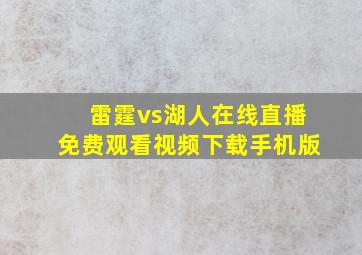 雷霆vs湖人在线直播
免费观看视频下载手机版